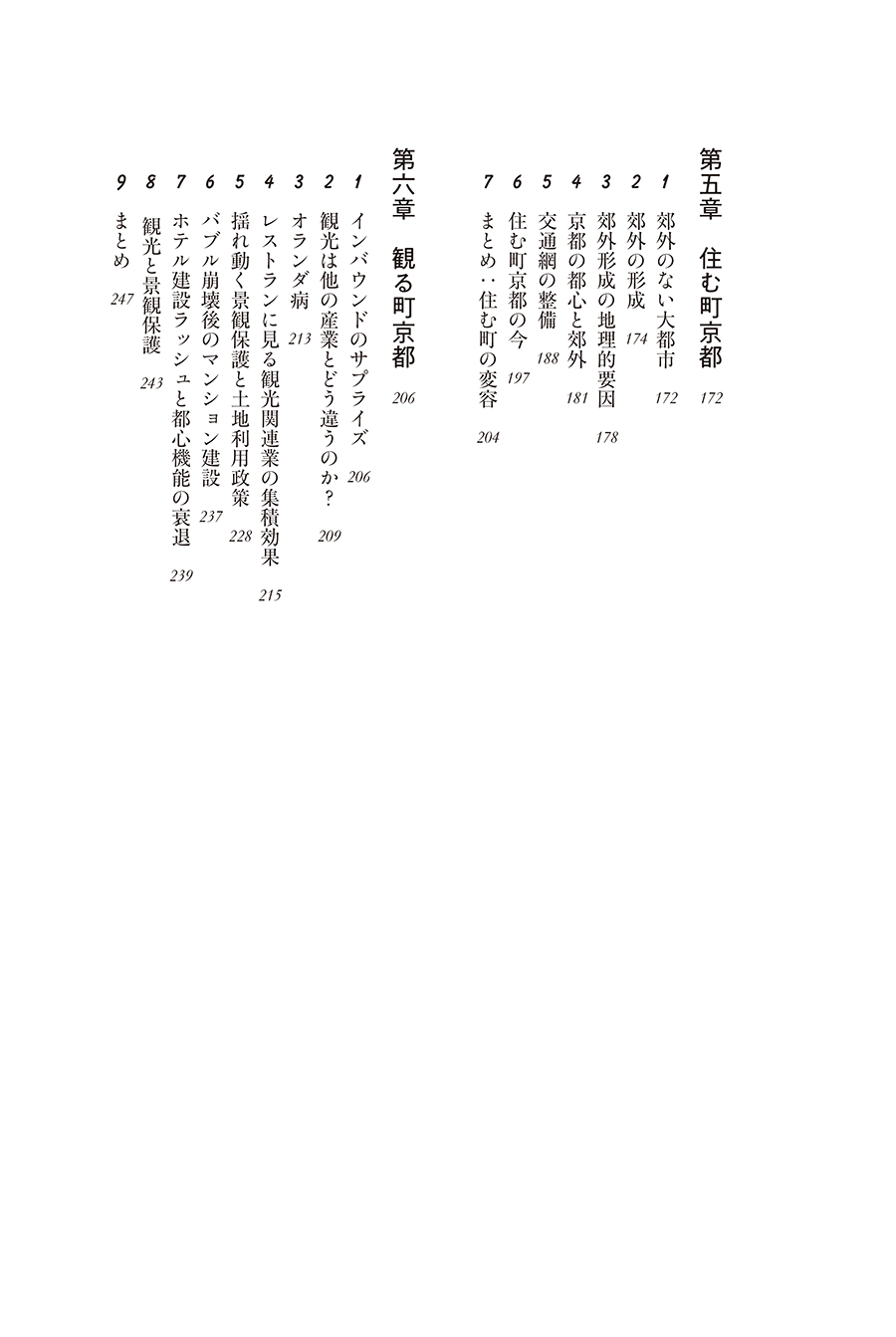 第五章　住む町京都　172

1　郊外のない大都市　172
2　郊外の形成　174
3　郊外形成の地理的要因　178
4　京都の都心と郊外　181
5　交通網の整備　188
6　住む町京都の今　197
7　まとめ：住む町の変容　204

第六章　観る町京都　206

1　インバウンドのサプライズ　206
2　観光は他の産業とどう違うのか？　209
3　オランダ病　213
4　レストランに見る観光関連業の集積効果　215
5　揺れ動く景観保護と土地利用政策　228
6　バブル崩壊後のマンション建設　237
7　ホテル建設ラッシュと都心機能の衰退　239
8　観光と景観保護　243
9　まとめ　247